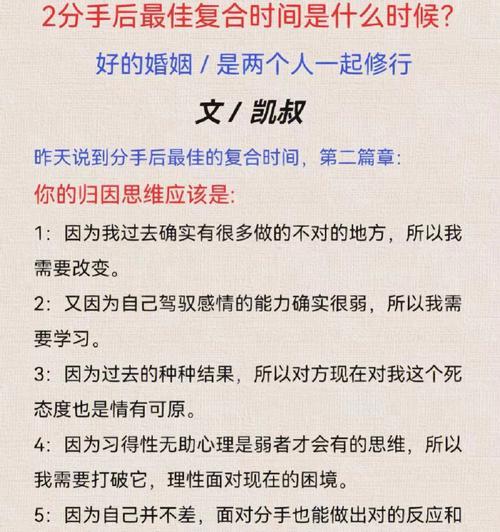 2分手后最佳复合时间是什么时候?

好的婚姻 / 是两个人一起修行

文 / 凯叔

昨天说到分手后最佳的复合时间，第二篇章:

你的归因思维应该是:

1: 因为我过去确实有很多做的不对的地方，所以我需要改变。

2: 又因为自己驾驭感情的能力确实很弱，所以我需要学习。

3: 因为过去的种种结果，所以对方现在对我这个死态度也是情有可原。

4: 因为习得性无助心理是弱者才会有的思维，所以我需要打破它，理性面对现在的困境。

5: 因为自己并不差，面对分手也能做出对的反应和